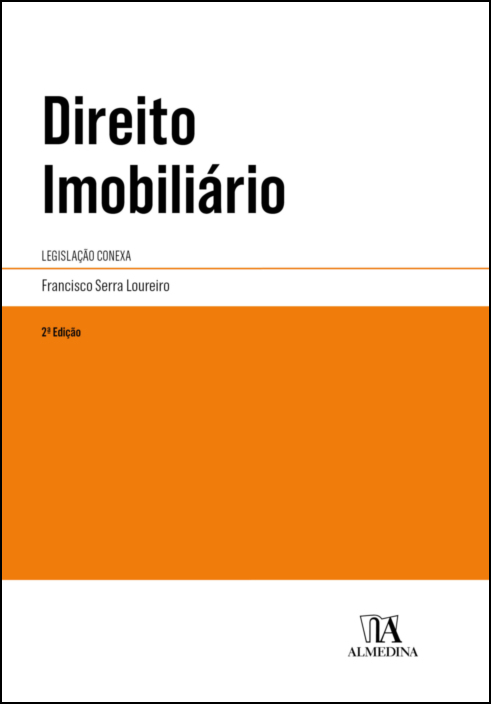 Direito Imobiliário

LEGISLAÇÃO CONEXA

Francisco Serra Loureiro

2ª Edição

ALMEDINA